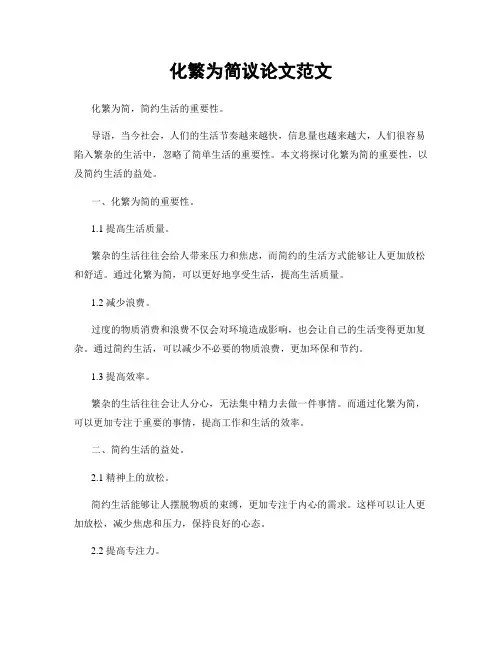 化繁为简议论文范文

化繁为简，简约生活的重要性。

导语，当今社会，人们的生活节奏越来越快，信息量也越来越大，人们很容易陷入繁杂的生活中，忽略了简单生活的重要性。本文将探讨化繁为简的重要性，以及简约生活的益处。

一、化繁为简的重要性。

1.1 提高生活质量。

繁杂的生活往往会给人带来压力和焦虑，而简约的生活方式能够让人更加放松和舒适。通过化繁为简，可以更好地享受生活，提高生活质量。

1.2 减少浪费。

过度的物质消费和浪费不仅会对环境造成影响，也会让自己的生活变得更加复杂。通过简约生活，可以减少不必要的物质浪费，更加环保和节约。

1.3 提高效率。

繁杂的生活往往会让人分心，无法集中精力去做一件事情。而通过化繁为简，可以更加专注于重要的事情，提高工作和生活的效率。

二、简约生活的益处。

2.1 精神上的放松。

简约生活能够让人摆脱物质的束缚，更加专注于内心的需求。这样可以让人更加放松，减少焦虑和压力，保持良好的心态。

2.2 提高专注力。